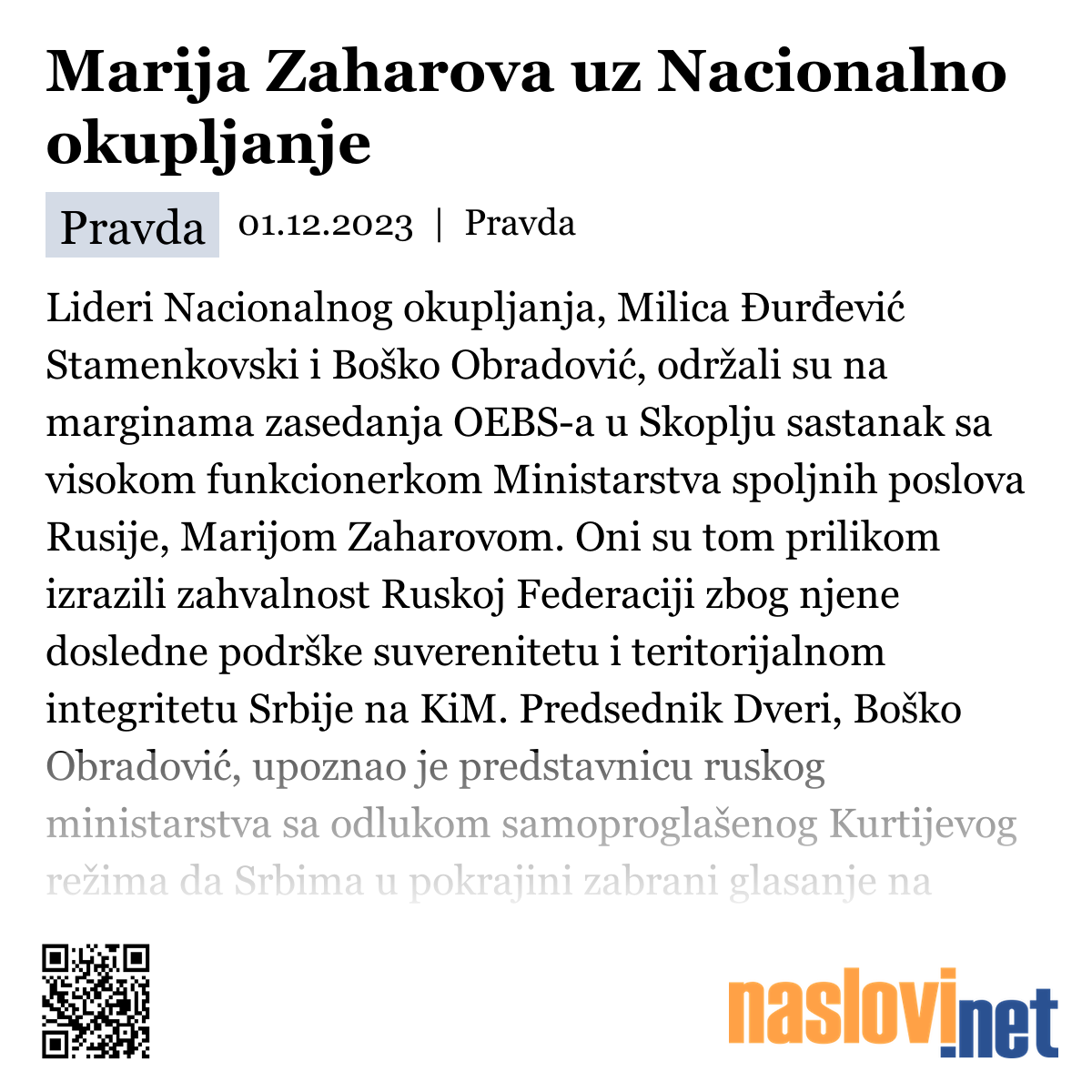 Marija Zaharova uz Nacionalno okupljanje

Pravda 01.12.2023 | Pravda

Lideri Nacionalnog okupljanja, Milica Đurđević Stamenkovski i Boško Obradović, održali su na marginama zasedanja OEBS-a u Skoplju sastanak sa visokom funkcionerkom Ministarstva spoljnih poslova Rusije, Marijom Zaharovom. Oni su tom prilikom izrazili zahvalnost Ruskoj Federaciji zbog njene dosledne podrške suverenitetu i teritorijalnom integritetu Srbije na KiM. Predsednik Dveri, Boško Obradović, upoznao je predstavnicu ruskog ministarstva sa odlukom samoproglašenog Kurtijevog režima da Srbima u pokrajini zabrani glasanje na

naslovi.net